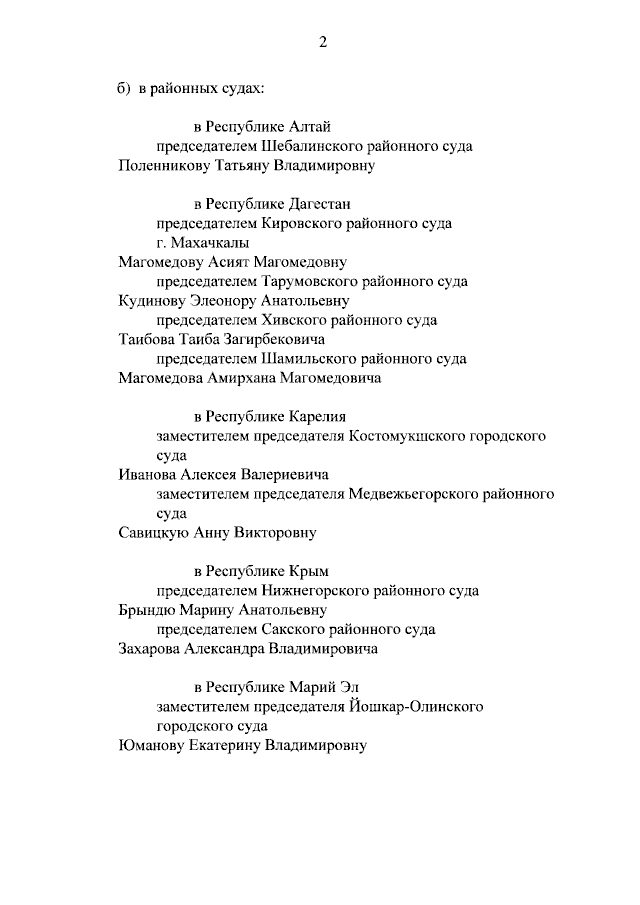 2

б) в районных судах:

в Республике Алтай
председателем Шебалинского районного суда
Поленникову Татьяну Владимировну

в Республике Дагестан
председателем Кировского районного суда г. Махачкалы
Магомедову Асият Магомедовну
председателем Тарумовского районного суда
Кудинову Элеонору Анатольевну
председателем Хивского районного суда
Таибова Таиба Загирбековича
председателем Шамильского районного суда
Магомедова Амирхана Магомедовича

в Республике Карелия
заместителем председателя Костомукшского городского суда
Иванова Алексея Валериевича
заместителем председателя Медвежьегорского районного суда
Савицкую Анну Викторовну

в Республике Крым
председателем Нижнегорского районного суда
Брындю Марину Анатольевну
председателем Сакского районного суда
Захарова Александра Владимировича

в Республике Марий Эл
заместителем председателя Йошкар-Олинского городского суда
Юманову Екатерину Владимировну